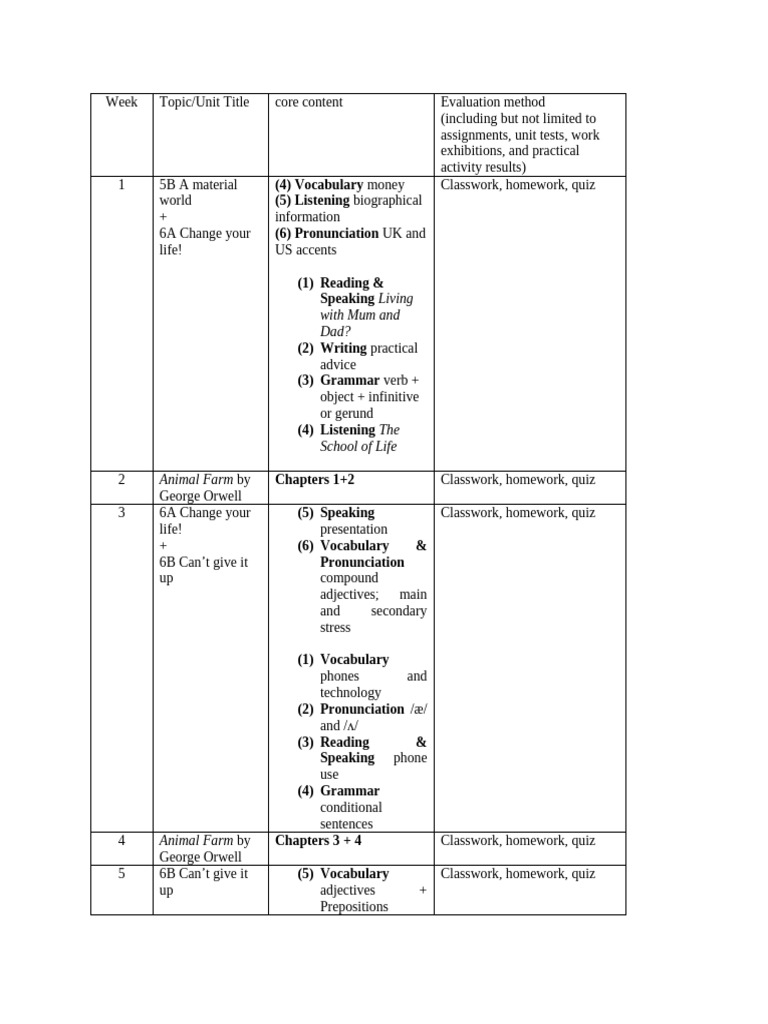 | Week | Topic/Unit Title | core content | Evaluation method (including but not limited to assignments, unit tests, work exhibitions, and practical activity results) |
|---|---|---|---|
| 1 | 5B A material world + 6A Change your life! | (4) Vocabulary money (5) Listening biographical information (6) Pronunciation UK and US accents (1) Reading & Speaking Living with Mum and Dad? (2) Writing practical advice (3) Grammar verb + object + infinitive or gerund (4) Listening The School of Life | Classwork, homework, quiz |
| 2 | Animal Farm by George Orwell | Chapters 1+2 | Classwork, homework, quiz |
| 3 | 6A Change your life! + 6B Can't give it up | (5) Speaking presentation (6) Vocabulary & Pronunciation compound adjectives; main and secondary stress (1) Vocabulary phones and technology (2) Pronunciation /æ/ and /ʌ/ (3) Reading & Speaking phone use (4) Grammar conditional sentences | Classwork, homework, quiz |
| 4 | Animal Farm by George Orwell | Chapters 3 + 4 | Classwork, homework, quiz |
| 5 | 6B Can't give it up | (5) Vocabulary adjectives + Prepositions | Classwork, homework, quiz |